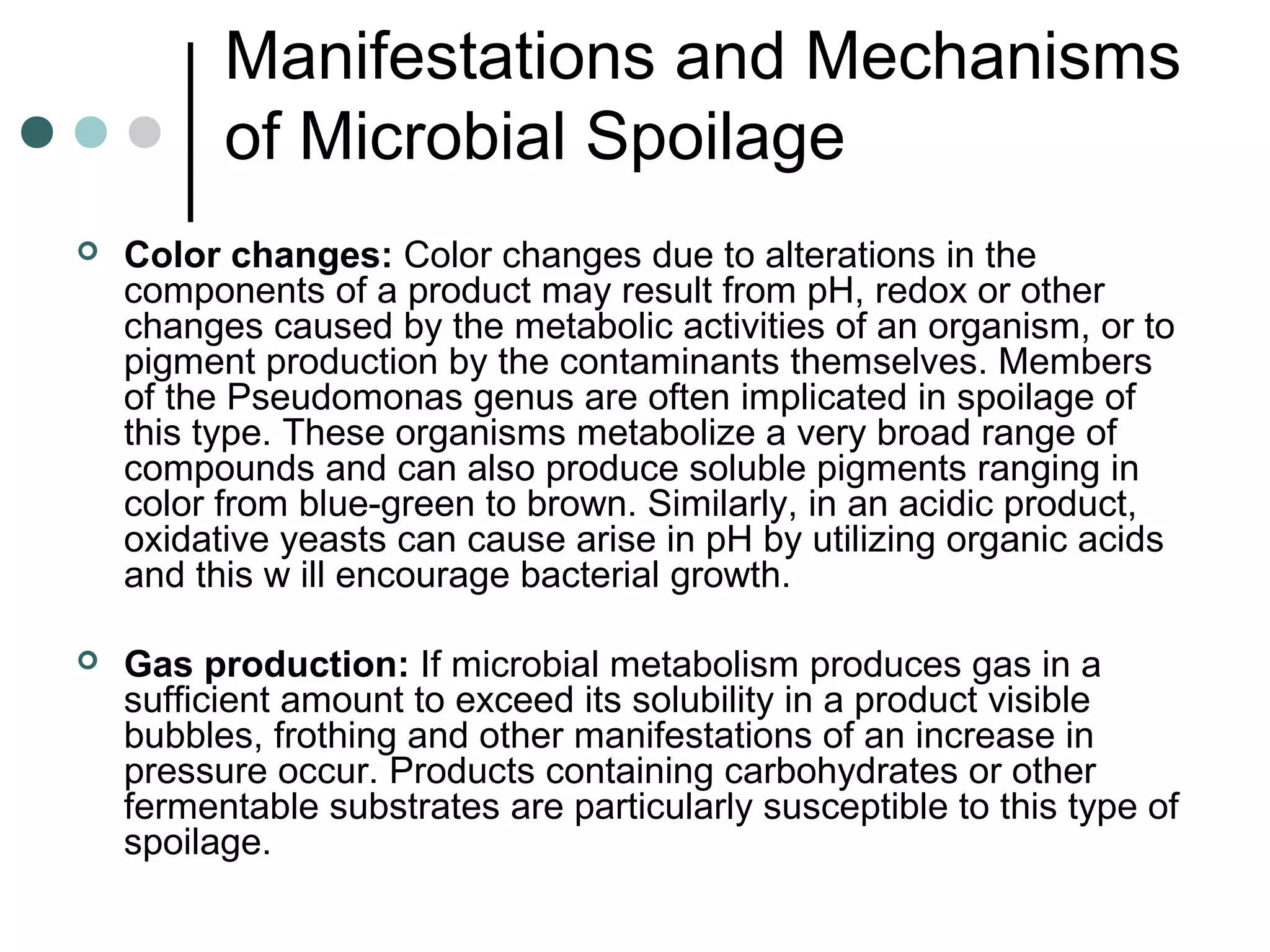 Manifestations and Mechanisms of Microbial Spoilage

Color changes: Color changes due to alterations in the components of a product may result from pH, redox or other changes caused by the metabolic activities of an organism, or to pigment production by the contaminants themselves. Members of the Pseudomonas genus are often implicated in spoilage of this type. These organisms metabolize a very broad range of compounds and can also produce soluble pigments ranging in color from blue-green to brown. Similarly, in an acidic product, oxidative yeasts can cause arise in pH by utilizing organic acids and this w ill encourage bacterial growth.

Gas production: If microbial metabolism produces gas in a sufficient amount to exceed its solubility in a product visible bubbles, frothing and other manifestations of an increase in pressure occur. Products containing carbohydrates or other fermentable substrates are particularly susceptible to this type of spoilage.